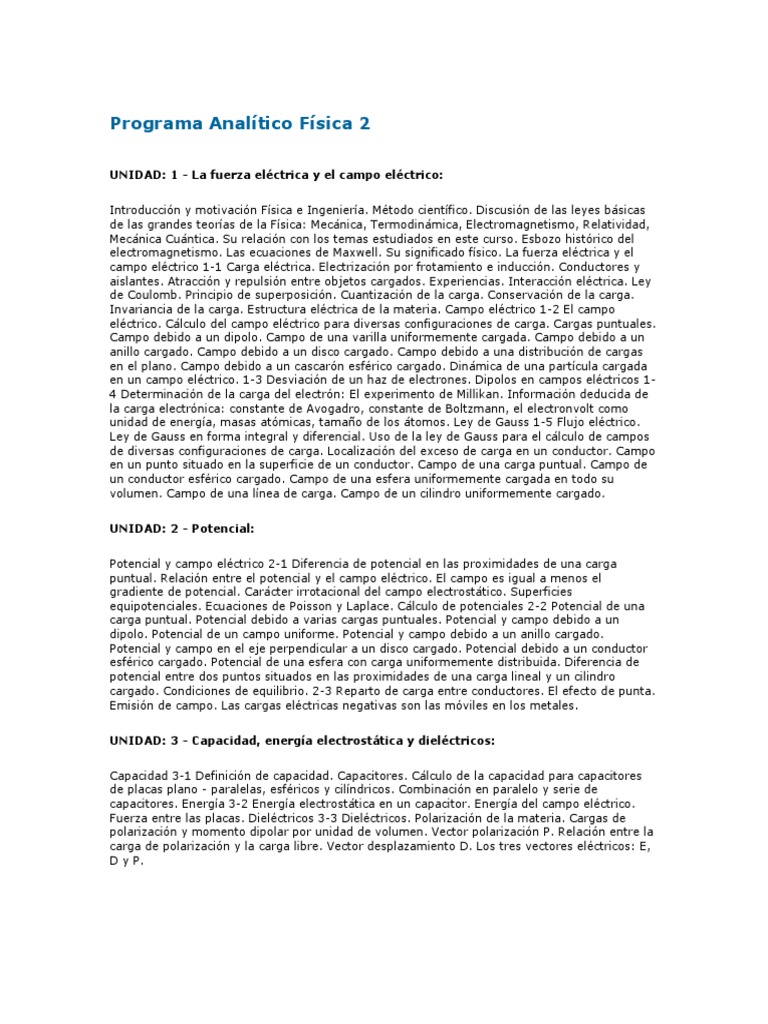 Programa Analítico Física 2

UNIDAD: 1 - La fuerza eléctrica y el campo eléctrico:

Introducción y motivación Física e Ingeniería. Método científico. Discusión de las leyes básicas de las grandes teorías de la Física: Mecánica, Termodinámica, Electromagnetismo, Relatividad, Mecánica Cuántica. Su relación con los temas estudiados en este curso. Esbozo histórico del electromagnetismo. Las ecuaciones de Maxwell. Su significado físico. La fuerza eléctrica y el campo eléctrico 1-1 Carga eléctrica. Electrización por frotamiento e inducción. Conductores y aislantes. Atracción y repulsión entre objetos cargados. Experiencias. Interacción eléctrica. Ley de Coulomb. Principio de superposición. Cuantización de la carga. Conservación de la carga. Invariancia de la carga. Estructura eléctrica de la materia. Campo eléctrico 1-2 El campo eléctrico. Cálculo del campo eléctrico para diversas configuraciones de carga. Cargas puntuales. Campo debido a un dipolo. Campo de una varilla uniformemente cargada. Campo debido a un anillo cargado. Campo debido a un disco cargado. Campo debido a una distribución de cargas en el plano. Campo debido a un cascarón esférico cargado. Dinámica de una partícula cargada en un campo eléctrico. 1-3 Desviación de un haz de electrones. Dipolos en campos eléctricos 1-4 Determinación de la carga del electrón: El experimento de Millikan. Información deducida de la carga electrónica: constante de Avogadro, constante de Boltzmann, el electronvolt como unidad de energía, masas atómicas, tamaño de los átomos. Ley de Gauss 1-5 Flujo eléctrico. Ley de Gauss en forma integral y diferencial. Uso de la ley de Gauss para el cálculo de campos de diversas configuraciones de carga. Localización del exceso de carga en un conductor. Campo en un punto situado en la superficie de un conductor. Campo de una carga puntual. Campo de un conductor esférico cargado. Campo de una esfera uniformemente cargada en todo su volumen. Campo de una línea de carga. Campo de un cilindro uniformemente cargado.

UNIDAD: 2 - Potencial:

Potencial y campo eléctrico 2-1 Diferencia de potencial en las proximidades de una carga puntual. Relación entre el potencial y el campo eléctrico. El campo es igual a menos el gradiente de potencial. Carácter irrotacional del campo electrostático. Superficies equipotenciales. Ecuaciones de Poisson y Laplace. Cálculo de potenciales 2-2 Potencial de una carga puntual. Potencial debido a varias cargas puntuales. Potencial y campo debido a un dipolo. Potencial de un campo uniforme. Potencial y campo debido a un anillo cargado. Potencial y campo en el eje perpendicular a un disco cargado. Potencial debido a un conductor esférico cargado. Potencial de una esfera con carga uniformemente distribuida. Diferencia de potencial entre dos puntos situados en las proximidades de una carga lineal y un cilindro cargado. Condiciones de equilibrio. 2-3 Reparto de carga entre conductores. El efecto de punta. Emisión de campo. Las cargas eléctricas negativas son las móviles en los metales.

UNIDAD: 3 - Capacidad, energía electrostática y dieléctricos:

Capacidad 3-1 Definición de capacidad. Capacitores. Cálculo de la capacidad para capacitores de placas plano - paralelas, esféricos y cilíndricos. Combinación en paralelo y serie de capacitores. Energía 3-2 Energía electrostática en un capacitor. Energía del campo eléctrico. Fuerza entre las placas. Dieléctricos 3-3 Dieléctricos. Polarización de la materia. Cargas de polarización y momento dipolar por unidad de volumen. Vector polarización P. Relación entre la carga de polarización y la carga libre. Vector desplazamiento D. Los tres vectores eléctricos: E, D y P.